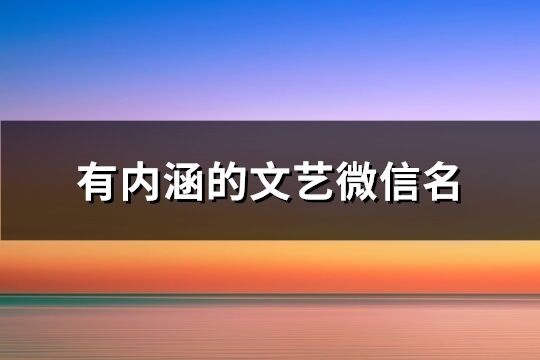 有内涵的文艺微信名